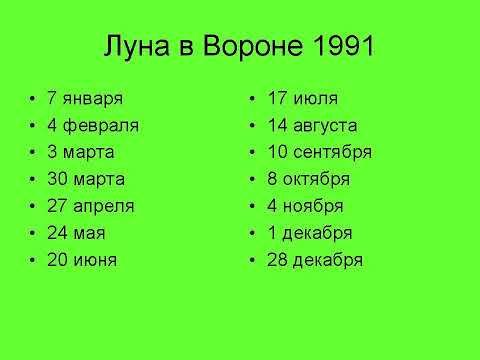 Луна в Вороне 1991

• 7 января
• 4 февраля
• 3 марта
• 30 марта
• 27 апреля
• 24 мая
• 20 июня

• 17 июля
• 14 августа
• 10 сентября
• 8 октября
• 4 ноября
• 1 декабря
• 28 декабря